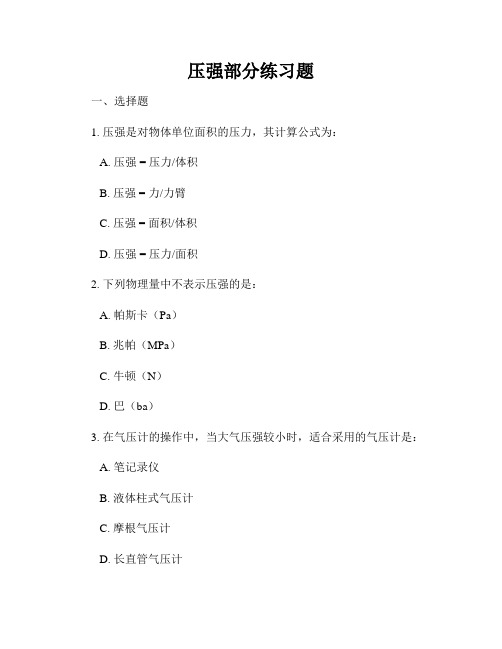 压强部分练习题

一、选择题

1. 压强是对物体单位面积的压力，其计算公式为：

A. 压强 = 压力/体积

B. 压强 = 力/力臂

C. 压强 = 面积/体积

D. 压强 = 压力/面积

2. 下列物理量中不表示压强的是：

A. 帕斯卡（Pa）

B. 兆帕（MPa）

C. 牛顿（N）

D. 巴（ba）

3. 在气压计的操作中，当大气压强较小时，适合采用的气压计是：

A. 笔记录仪

B. 液体柱式气压计

C. 摩根气压计

D. 长直管气压计